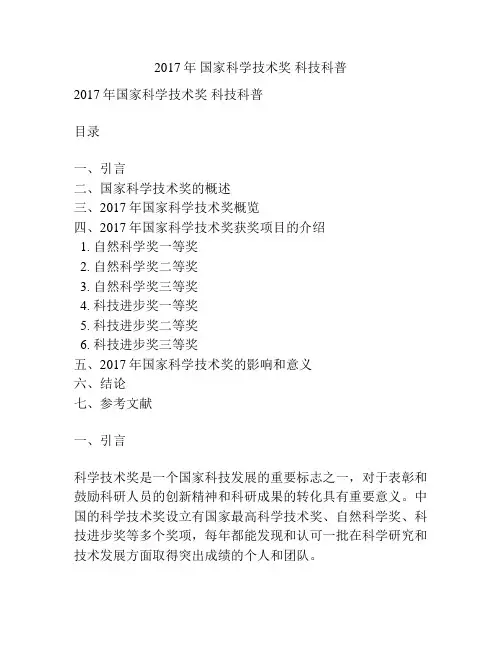 2017 年 国家科学技术奖 科技科普

2017 年国家科学技术奖 科技科普

目录

一、引言
二、国家科学技术奖的概述
三、2017 年国家科学技术奖概览
四、2017 年国家科学技术奖获奖项目的介绍
1. 自然科学奖一等奖
2. 自然科学奖二等奖
3. 自然科学奖三等奖
4. 科技进步奖一等奖
5. 科技进步奖二等奖
6. 科技进步奖三等奖
五、2017 年国家科学技术奖的影响和意义
六、结论
七、参考文献

一、引言

科学技术奖是一个国家科技发展的重要标志之一，对于表彰和鼓励科研人员的创新精神和科研成果的转化具有重要意义。中国的科学技术奖设立有国家最高科学技术奖、自然科学奖、科技进步奖等多个奖项，每年都能发现和认可一批在科学研究和技术发展方面取得突出成绩的个人和团队。